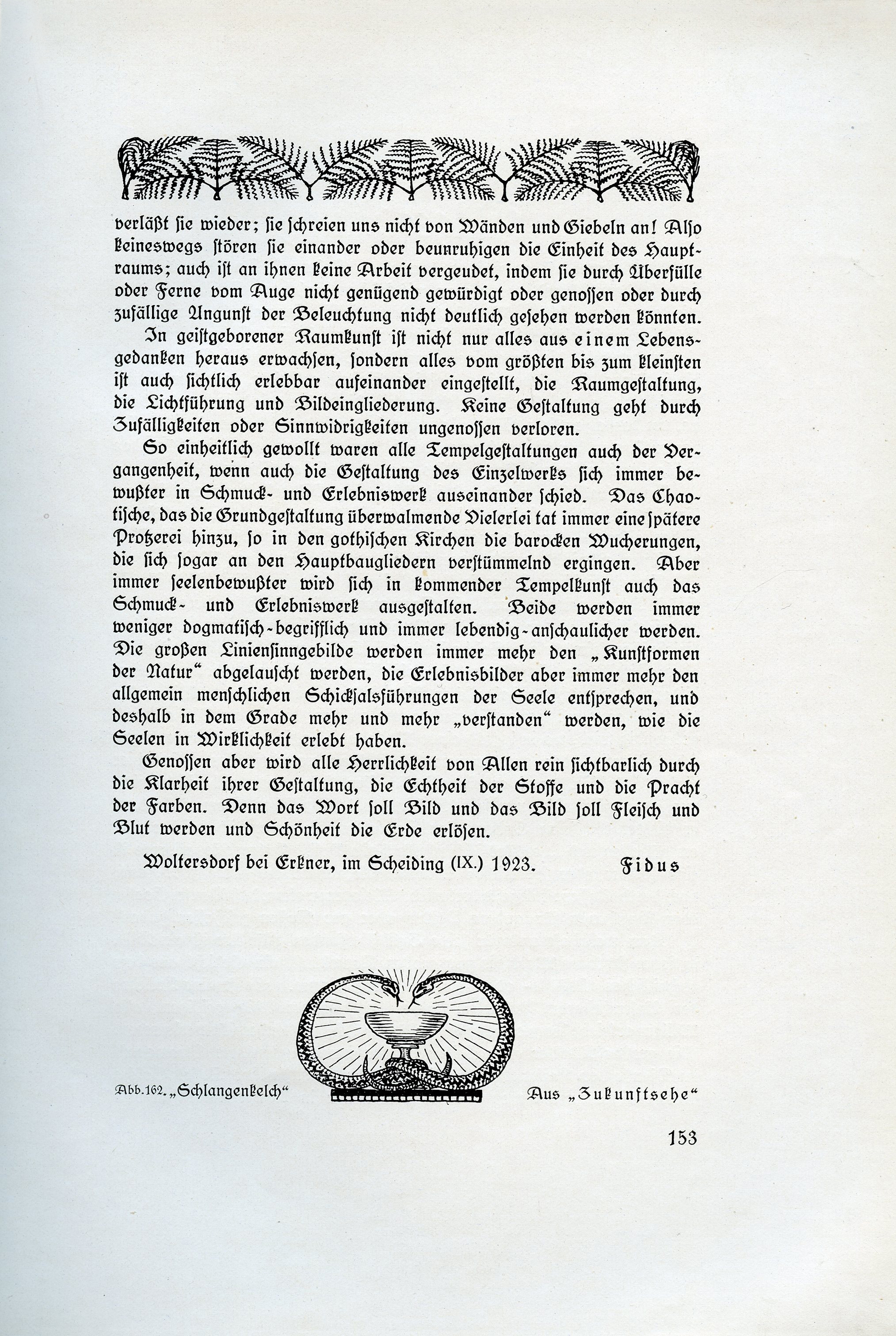 verläßt sie wieder; sie schreien uns nicht von Wänden und Giebeln an! Also keineswegs stören sie einander oder beunruhigen die Einheit des Hauptraums; auch ist an ihnen keine Arbeit vergeudet, indem sie durch Überfülle oder Ferne vom Auge nicht genügend gewürdigt oder genossen oder durch zufällige Ungunst der Beleuchtung nicht deutlich gesehen werden könnten.

In geistgeborener Raumkunst ist nicht nur alles aus einem Lebensgedanken heraus erwachsen, sondern alles vom größten bis zum kleinsten ist auch sichtlich erlebbar aufeinander eingestellt, die Raumgestaltung, die Lichtführung und Bildeingliederung. Keine Gestaltung geht durch Zufälligkeiten oder Sinnwidrigkeiten ungenossen verloren.

So einheitlich gewollt waren alle Tempelgestaltungen auch der Vergangenheit, wenn auch die Gestaltung des Einzelwerks sich immer bewußter in Schmuck- und Erlebniswerk auseinander schied. Das Chaotische, das die Grundgestaltung überwalmende Vielerlei tat immer eine spätere Protzerei hinzu, so in den gothischen Kirchen die barocken Wucherungen, die sich sogar an den Hauptbaugliedern verstümmelnd ergingen. Aber immer seelenbewußter wird sich in kommender Tempelkunst auch das Schmuck- und Erlebniswerk ausgestalten. Beide werden immer weniger dogmatisch-begrifflich und immer lebendig-anschaulicher werden. Die großen Liniensinngebilde werden immer mehr den „Kunstformen der Natur“ abgelauscht werden, die Erlebnisbilder aber immer mehr den allgemein menschlichen Schicksalsführungen der Seele entsprechen, und deshalb in dem Grade mehr und mehr „verstanden“ werden, wie die Seelen in Wirklichkeit erlebt haben.

Genossen aber wird alle Herrlichkeit von Allen rein sichtbarlich durch die Klarheit ihrer Gestaltung, die Echtheit der Stoffe und die Pracht der Farben. Denn das Wort soll Bild und das Bild soll Fleisch und Blut werden und Schönheit die Erde erlösen.

Woltersdorf bei Erkner, im Scheiding (IX.) 1923. Fidus

Abb. 162. „Schlangenkelch“ Aus „Zukunftsehe“

153